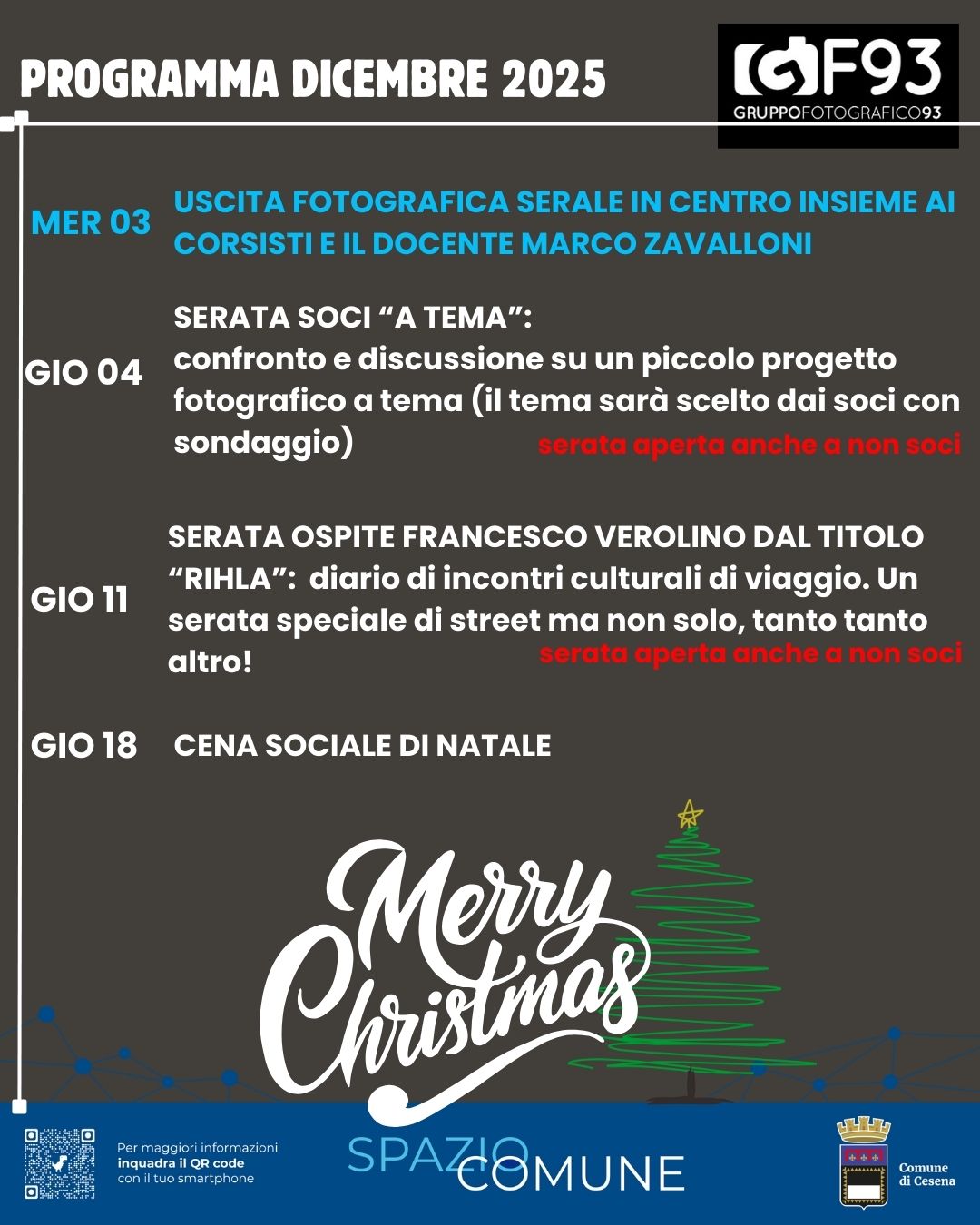 PROGRAMMA DICEMBRE 2025

GF93
GRUPPOFOTOGRAFICO93

MER 03

USCITA FOTOGRAFICA SERALE IN CENTRO INSIEME AI CORSISTI E IL DOCENTE MARCO ZAVALLONI

GIO 04

SERATA SOCI "A TEMA":
confronto e discussione su un piccolo progetto fotografico a tema (il tema sarà scelto dai soci con sondaggio)

serata aperta anche a non soci

GIO 11

SERATA OSPITE FRANCESCO VEROLINO DAL TITOLO "RIHLA": diario di incontri culturali di viaggio. Un serata speciale di street ma non solo, tanto tanto altro!

serata aperta anche a non soci

GIO 18

CENA SOCIALE DI NATALE

Merry Christmas

Per maggiori informazioni
inquadra il QR code
con il tuo smartphone

SPAZIO COMUNE

Comune
di Cesena